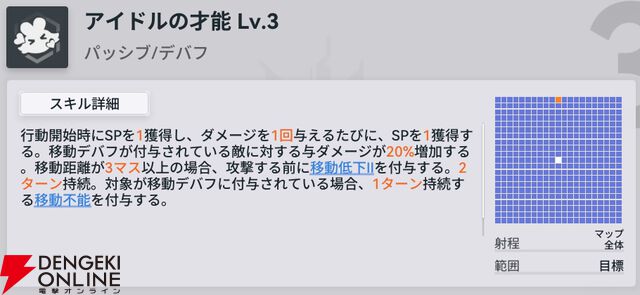 アイドルの才能 Lv.3

パッシブ/デバフ

スキル詳細

行動開始時にSPを1獲得し、ダメージを1回与えるたびに、SPを1獲得する。移動デバフが付与されている敵に対する与ダメージが20%増加する。移動距離が3マス以上の場合、攻撃する前に移動低下IIを付与する。2ターン持続。対象が移動デバフに付与されている場合、1ターン持続する移動不能を付与する。

射程 マップ全体

範囲 目標

DENGEKI ONLINE 電撃オンライン